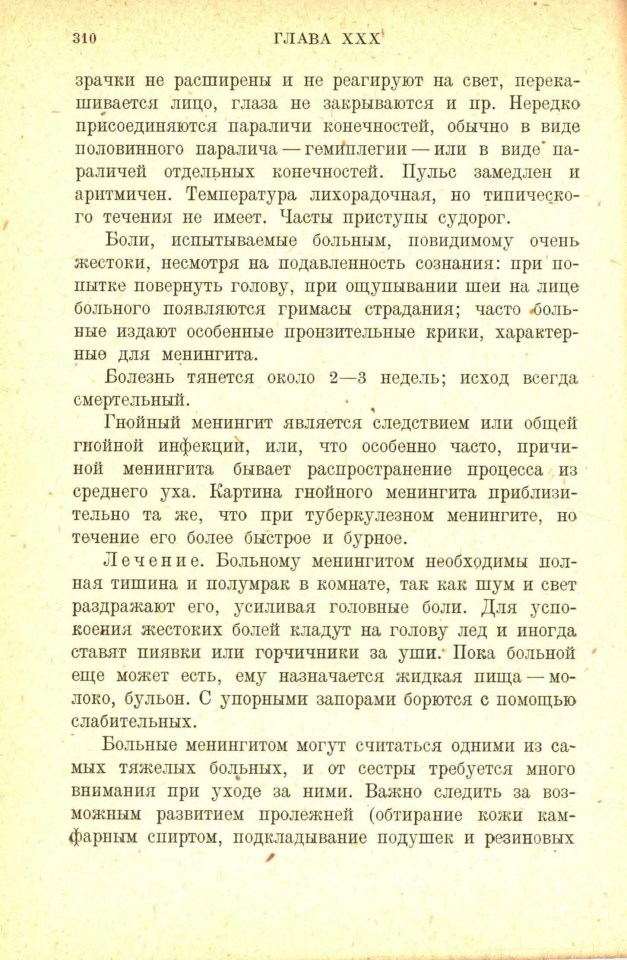 310 ГЛАВА XXX

зрачки не расширены и не реагируют на свет, перекашивается лицо, глаза не закрываются и пр. Нередко присоединяются параличи конечностей, обычно в виде половинного паралича — гемиплегии — или в виде параличей отдельных конечностей. Пульс замедлен и аритмичен. Температура лихорадочная, но типического течения не имеет. Часты приступы судорог.

Боли, испытываемые больным, повидимому очень жестоки, несмотря на подавленность сознания: при попытке повернуть голову, при ощупывании шеи на лице больного появляются гримасы страдания; часто больные издают особенные пронзительные крики, характерные для менингита.

Болезнь тянется около 2—3 недель; исход всегда смертельный.

Гнойный менингит является следствием или общей гнойной инфекции, или, что особенно часто, причиной менингита бывает распространение процесса из среднего уха. Картина гнойного менингита приблизительно та же, что при туберкулезном менингите, но течение его более быстрое и бурное.

Лечение. Больному менингитом необходимы полная тишина и полумрак в комнате, так как шум и свет раздражают его, усиливая головные боли. Для успокоения жестоких болей кладут на голову лед и иногда ставят пиявки или горчичники за уши. Пока больной еще может есть, ему назначается жидкая пища — молоко, бульон. С упорными запорами борются с помощью слабительных.

Больные менингитом могут считаться одними из самых тяжелых больных, и от сестры требуется много внимания при уходе за ними. Важно следить за возможным развитием пролежней (обтирание кожи камфарным спиртом, подкладывание подушек и резиновых